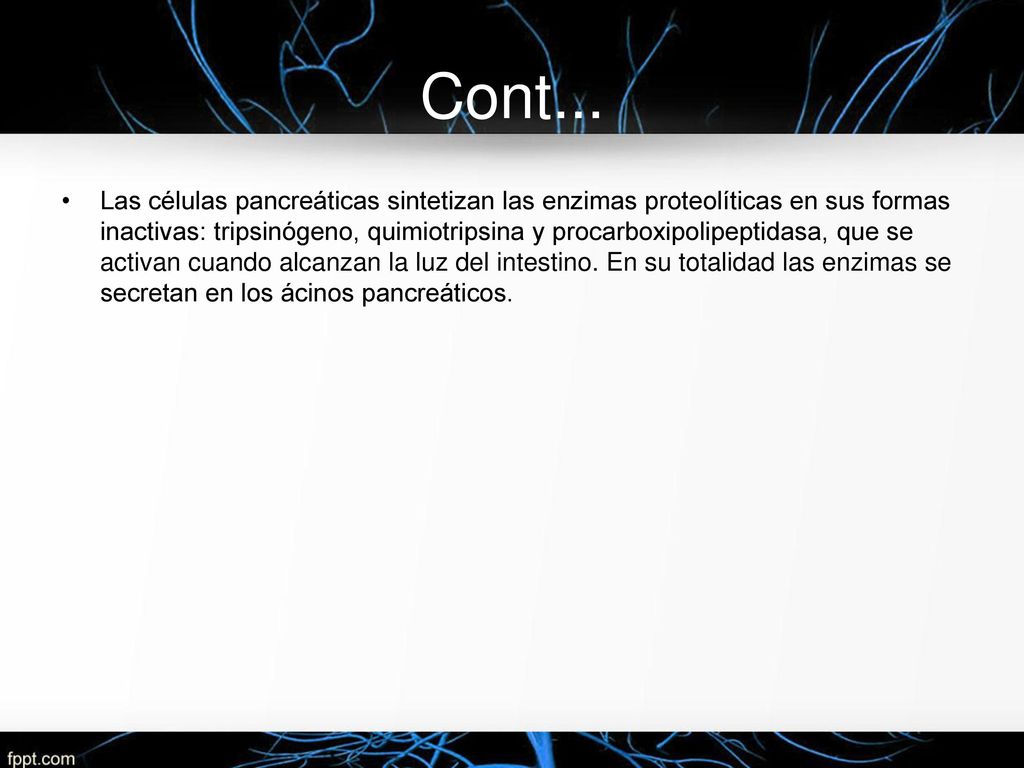 Cont…

• Las células pancreáticas sintetizan las enzimas proteolíticas en sus formas inactivas: tripsinógeno, quimiotripsina y procarboxipolipeptidasa, que se activan cuando alcanzan la luz del intestino. En su totalidad las enzimas se secretan en los ácinos pancreáticos.

fppt.com